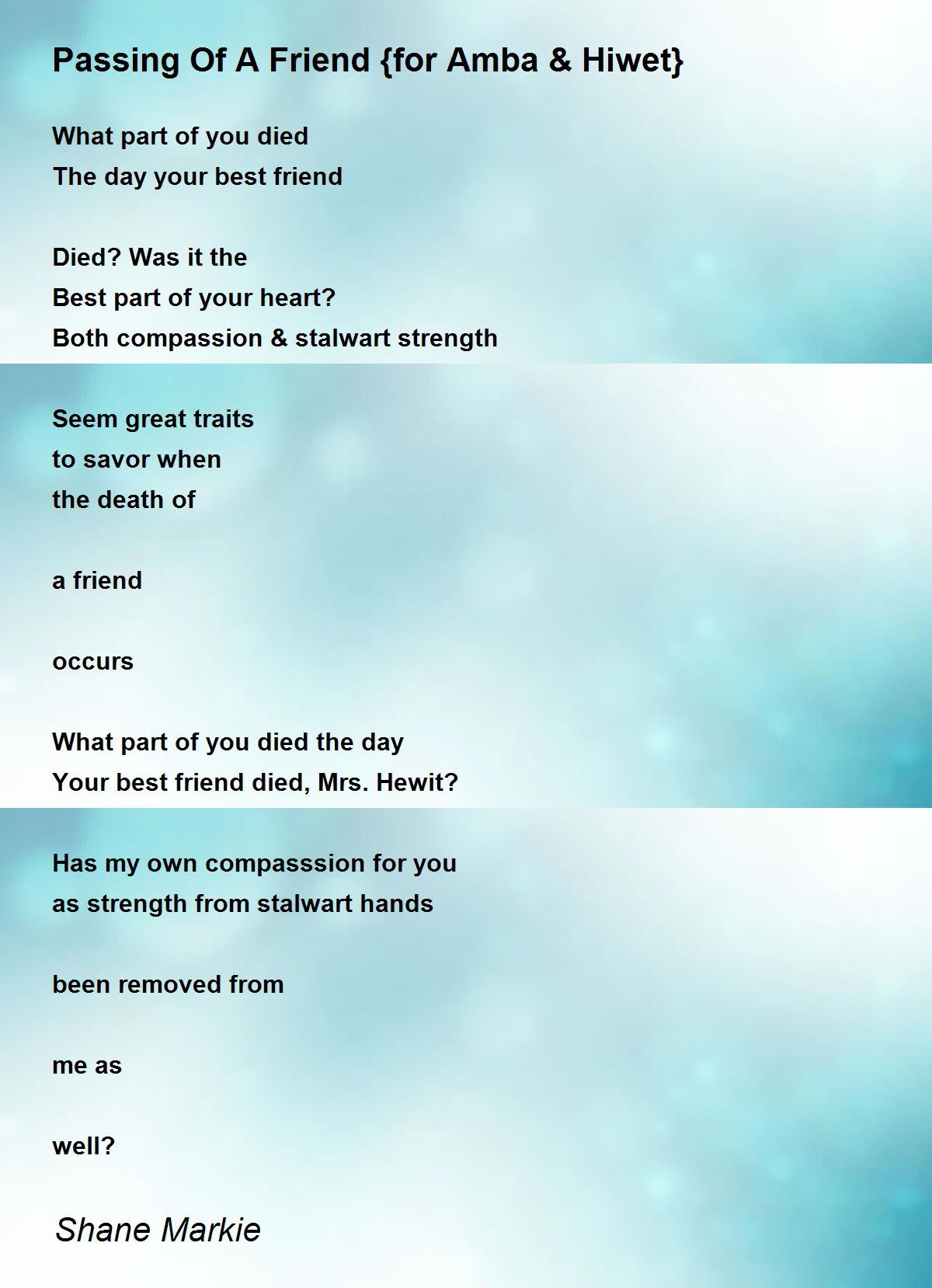 Passing Of A Friend {for Amba & Hiwet}

What part of you died
The day your best friend

Died? Was it the
Best part of your heart?
Both compassion & stalwart strength

Seem great traits
to savor when
the death of

a friend

occurs

What part of you died the day
Your best friend died, Mrs. Hewit?

Has my own compasssion for you
as strength from stalwart hands

been removed from

me as

well?

Shane Markie